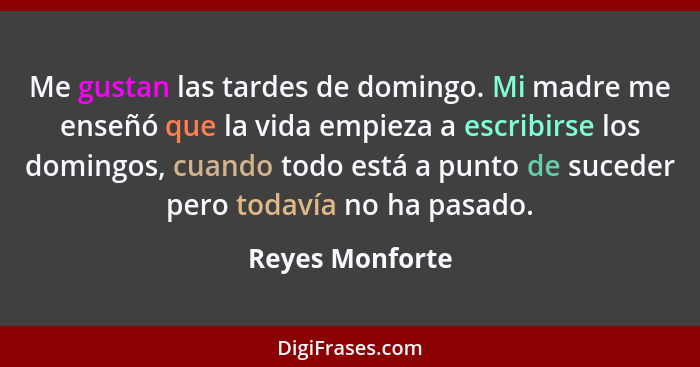 Me gustan las tardes de domingo. Mi madre me enseñó que la vida empieza a escribirse los domingos, cuando todo está a punto de suceder pero todavía no ha pasado.

Reyes Monforte

DigiFrases.com